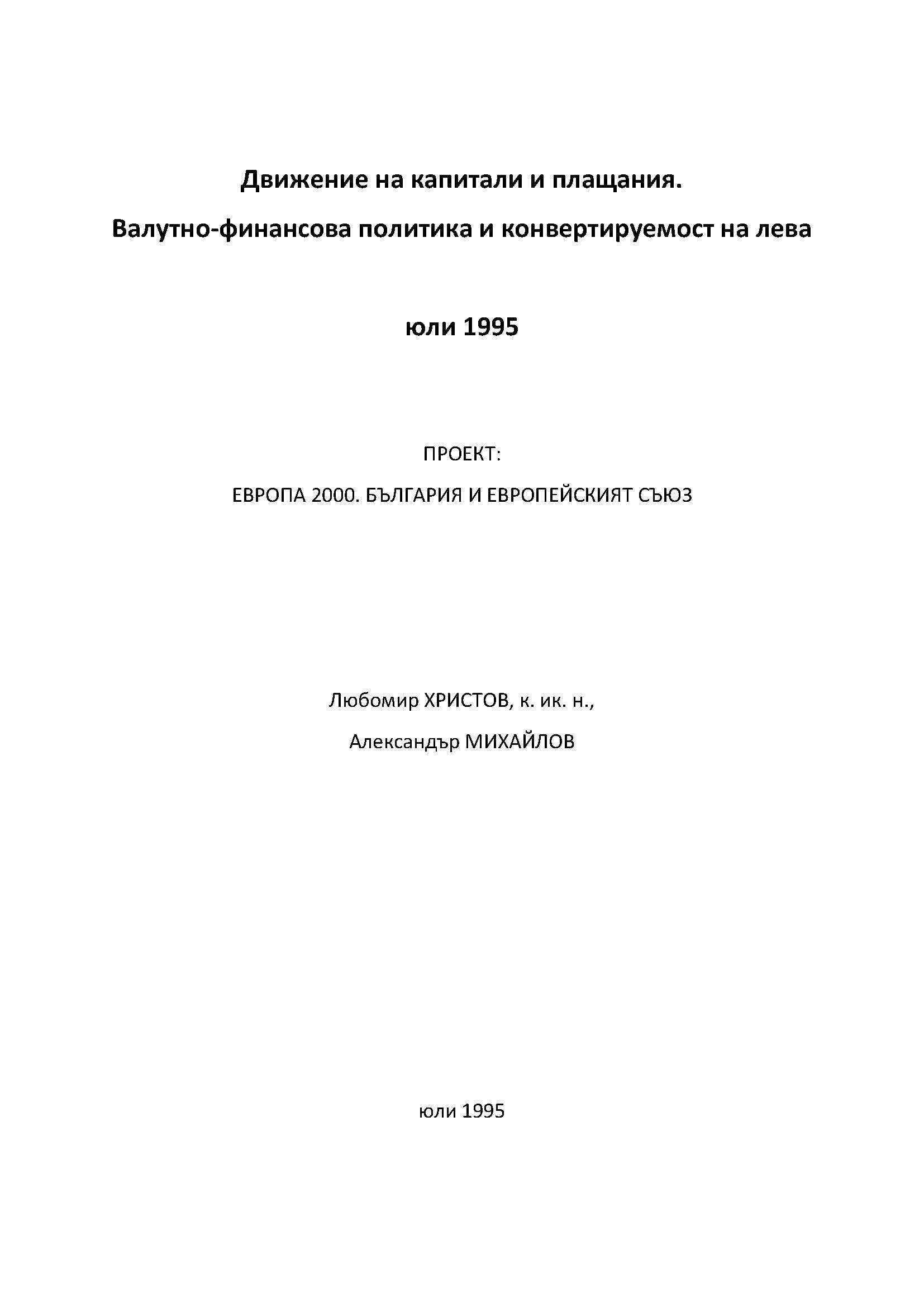 Движение на капитали и плащания.

Валутно-финансова политика и конвертируемост на лева

юли 1995

ПРОЕКТ:

ЕВРОПА 2000. БЪЛГАРИЯ И ЕВРОПЕЙСКИЯТ СЪЮЗ

Любомир ХРИСТОВ, к. ик. н.,

Александър МИХАЙЛОВ

юли 1995